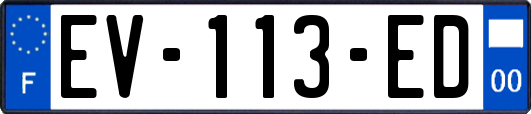 F
EV-113-ED
00